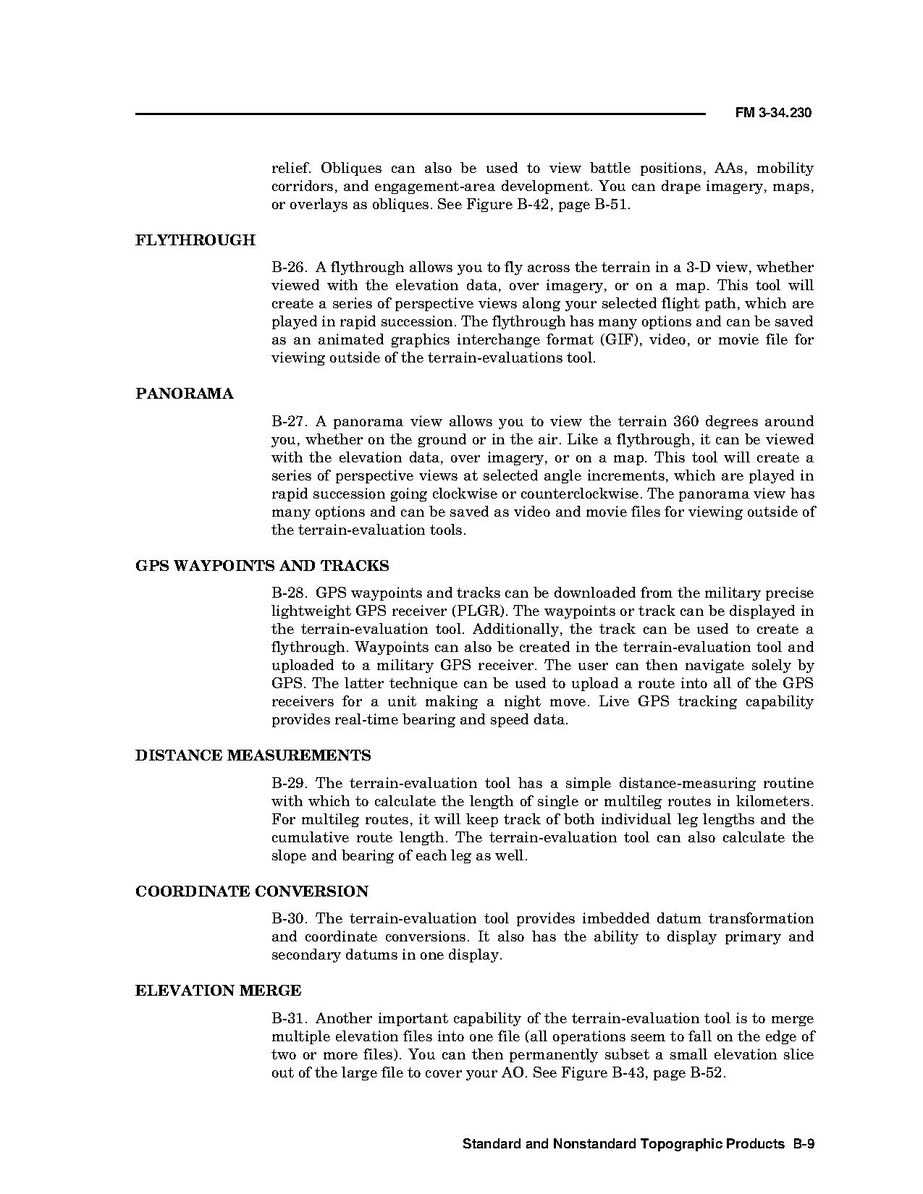 FM 3-34.230

relief. Obliques can also be used to view battle positions, AAs, mobility corridors, and engagement-area development. You can drape imagery, maps, or overlays as obliques. See Figure B-42, page B-51.

FLYTHROUGH

B-26. A flythrough allows you to fly across the terrain in a 3-D view, whether viewed with the elevation data, over imagery, or on a map. This tool will create a series of perspective views along your selected flight path, which are played in rapid succession. The flythrough has many options and can be saved as an animated graphics interchange format (GIF), video, or movie file for viewing outside of the terrain-evaluations tool.

PANORAMA

B-27. A panorama view allows you to view the terrain 360 degrees around you, whether on the ground or in the air. Like a flythrough, it can be viewed with the elevation data, over imagery, or on a map. This tool will create a series of perspective views at selected angle increments, which are played in rapid succession going clockwise or counterclockwise. The panorama view has many options and can be saved as video and movie files for viewing outside of the terrain-evaluation tools.

GPS WAYPOINTS AND TRACKS

B-28. GPS waypoints and tracks can be downloaded from the military precise lightweight GPS receiver (PLGR). The waypoints or track can be displayed in the terrain-evaluation tool. Additionally, the track can be used to create a flythrough. Waypoints can also be created in the terrain-evaluation tool and uploaded to a military GPS receiver. The user can then navigate solely by GPS. The latter technique can be used to upload a route into all of the GPS receivers for a unit making a night move. Live GPS tracking capability provides real-time bearing and speed data.

DISTANCE MEASUREMENTS

B-29. The terrain-evaluation tool has a simple distance-measuring routine with which to calculate the length of single or multileg routes in kilometers. For multileg routes, it will keep track of both individual leg lengths and the cumulative route length. The terrain-evaluation tool can also calculate the slope and bearing of each leg as well.

COORDINATE CONVERSION

B-30. The terrain-evaluation tool provides imbedded datum transformation and coordinate conversions. It also has the ability to display primary and secondary datums in one display.

ELEVATION MERGE

B-31. Another important capability of the terrain-evaluation tool is to merge multiple elevation files into one file (all operations seem to fall on the edge of two or more files). You can then permanently subset a small elevation slice out of the large file to cover your AO. See Figure B-43, page B-52.

Standard and Nonstandard Topographic Products B-9